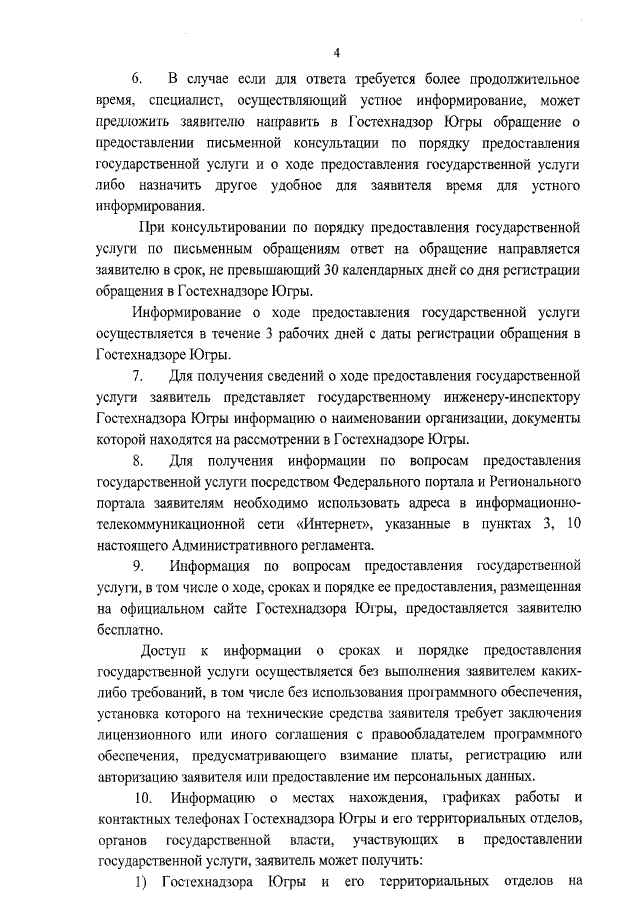 4

6. В случае если для ответа требуется более продолжительное время, специалист, осуществляющий устное информирование, может предложить заявителю направить в Гостехнадзор Югры обращение о предоставлении письменной консультации по порядку предоставления государственной услуги и о ходе предоставления государственной услуги либо назначить другое удобное для заявителя время для устного информирования.

При консультировании по порядку предоставления государственной услуги по письменным обращениям ответ на обращение направляется заявителю в срок, не превышающий 30 календарных дней со дня регистрации обращения в Гостехнадзоре Югры.

Информирование о ходе предоставления государственной услуги осуществляется в течение 3 рабочих дней с даты регистрации обращения в Гостехнадзоре Югры.

7. Для получения сведений о ходе предоставления государственной услуги заявитель представляет государственному инженеру-инспектору Гостехнадзора Югры информацию о наименовании организации, документы которой находятся на рассмотрении в Гостехнадзоре Югры.

8. Для получения информации по вопросам предоставления государственной услуги посредством Федерального портала и Регионального портала заявителям необходимо использовать адреса в информационно-телекоммуникационной сети «Интернет», указанные в пунктах 3, 10 настоящего Административного регламента.

9. Информация по вопросам предоставления государственной услуги, в том числе о ходе, сроках и порядке ее предоставления, размещенная на официальном сайте Гостехнадзора Югры, предоставляется заявителю бесплатно.

Доступ к информации о сроках и порядке предоставления государственной услуги осуществляется без выполнения заявителем каких-либо требований, в том числе без использования программного обеспечения, установка которого на технические средства заявителя требует заключения лицензионного или иного соглашения с правообладателем программного обеспечения, предусматривающего взимание платы, регистрацию или авторизацию заявителя или предоставление им персональных данных.

10. Информацию о местах нахождения, графиках работы и контактных телефонах Гостехнадзора Югры и его территориальных отделов, органов государственной власти, участвующих в предоставлении государственной услуги, заявитель может получить:

1) Гостехнадзора Югры и его территориальных отделов на